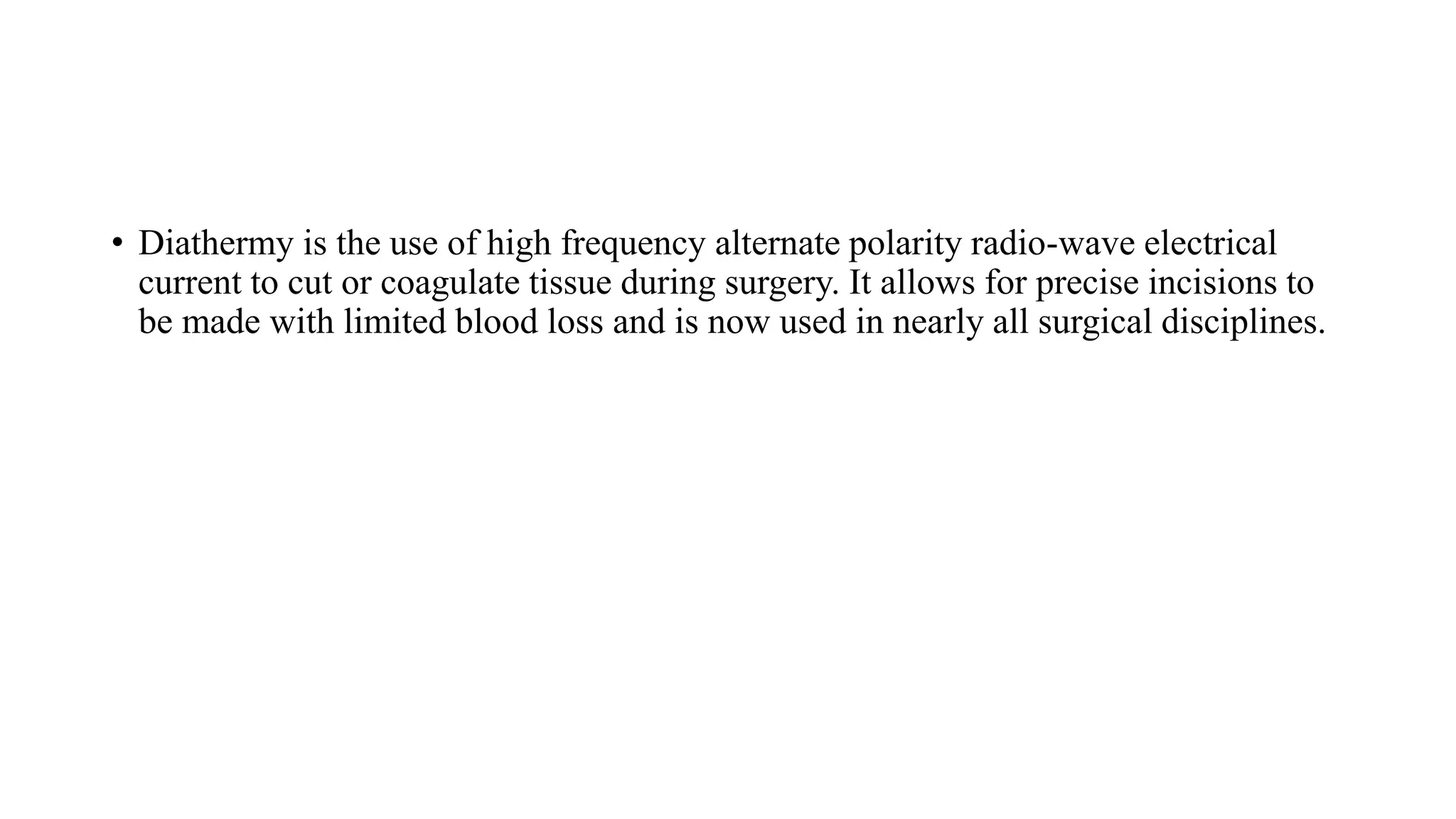 • Diathermy is the use of high frequency alternate polarity radio-wave electrical current to cut or coagulate tissue during surgery. It allows for precise incisions to be made with limited blood loss and is now used in nearly all surgical disciplines.